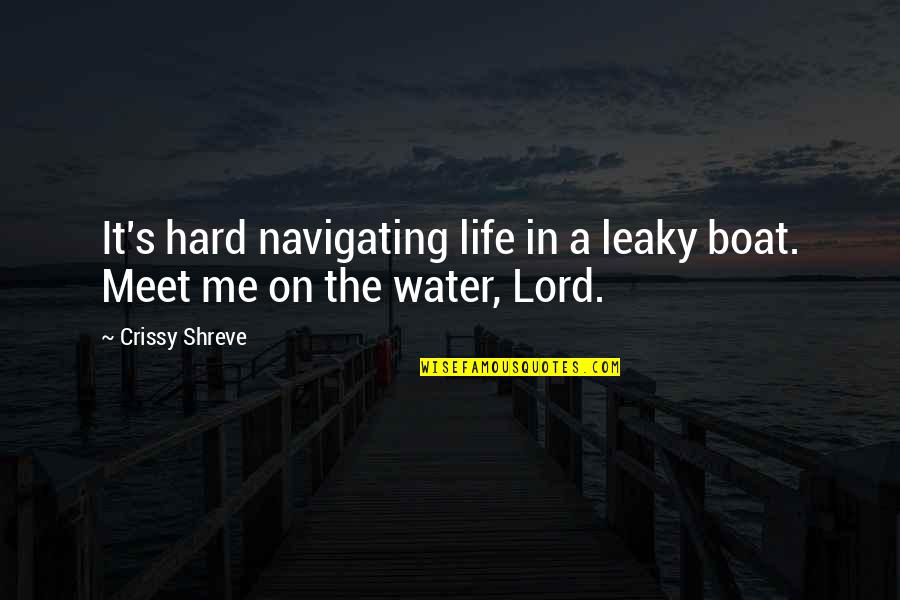 It's hard navigating life in a leaky boat. Meet me on the water, Lord.

~ Crissy Shreve

WISEFAMOUSQUOTES.COM